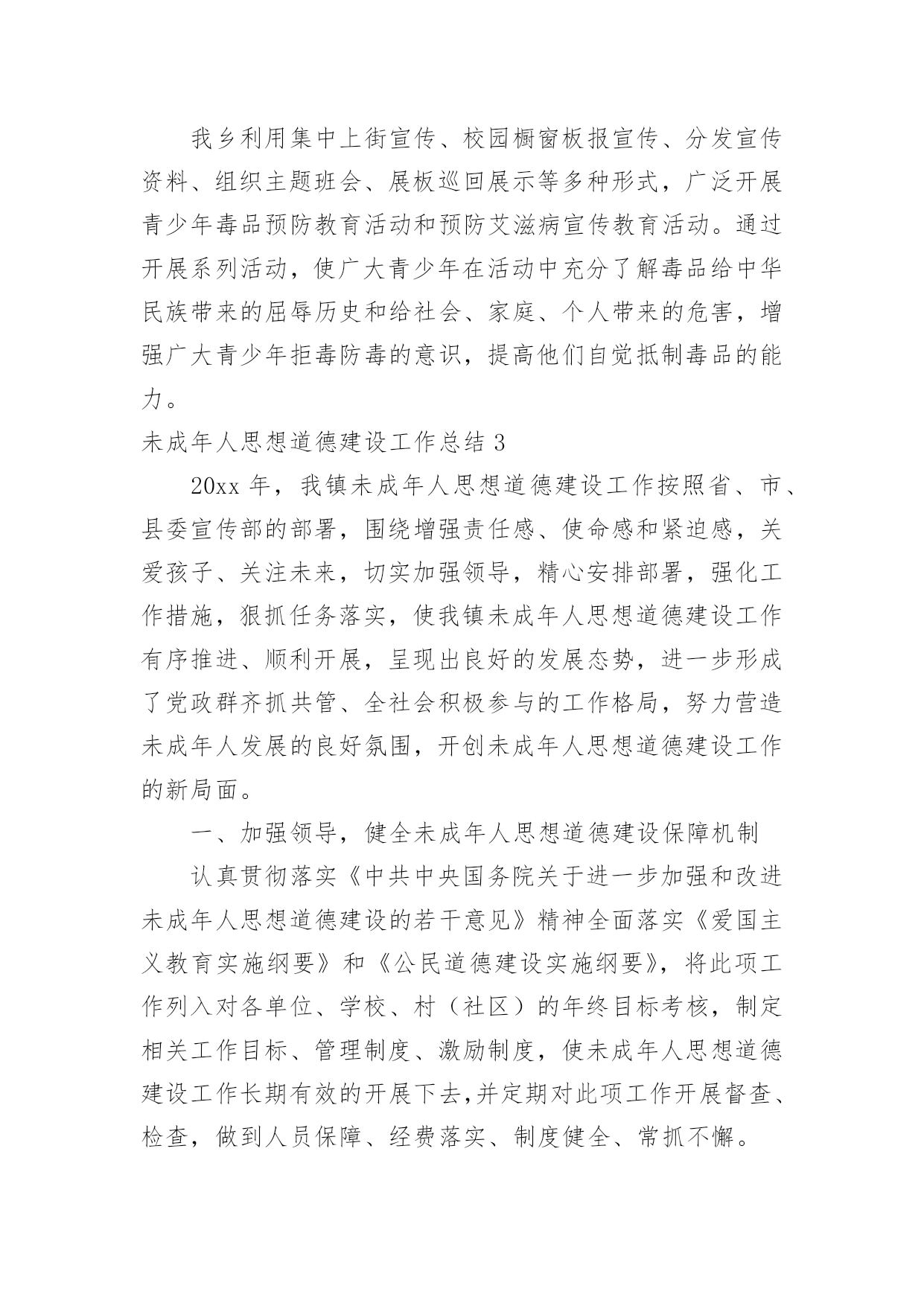 我乡利用集中上街宣传、校园橱窗板报宣传、分发宣传资料、组织主题班会、展板巡回展示等多种形式，广泛开展青少年毒品预防教育活动和预防艾滋病宣传教育活动。通过开展系列活动，使广大青少年在活动中充分了解毒品给中华民族带来的屈辱历史和给社会、家庭、个人带来的危害，增强广大青少年拒毒防毒的意识，提高他们自觉抵制毒品的能力。

未成年人思想道德建设工作总结 3

20xx 年，我镇未成年人思想道德建设工作按照省、市、县委宣传部的部署，围绕增强责任感、使命感和紧迫感，关爱孩子、关注未来，切实加强领导，精心安排部署，强化工作措施，狠抓任务落实，使我镇未成年人思想道德建设工作有序推进、顺利开展，呈现出良好的发展态势，进一步形成了党政群齐抓共管、全社会积极参与的工作格局，努力营造未成年人发展的良好氛围，开创未成年人思想道德建设工作的新局面。

一、加强领导，健全未成年人思想道德建设保障机制

认真贯彻落实《中共中央国务院关于进一步加强和改进未成年人思想道德建设的若干意见》精神全面落实《爱国主义教育实施纲要》和《公民道德建设实施纲要》，将此项工作列入对各单位、学校、村（社区）的年终目标考核，制定相关工作目标、管理制度、激励制度，使未成年人思想道德建设工作长期有效的开展下去，并定期对此项工作开展督查、检查，做到人员保障、经费落实、制度健全、常抓不懈。